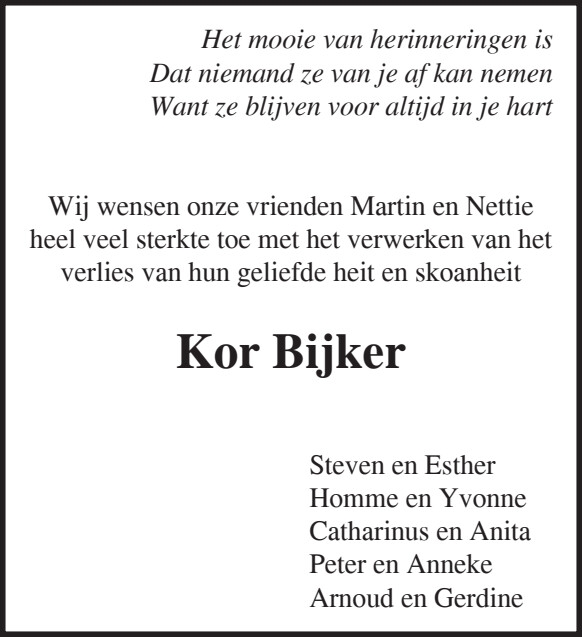 Het mooie van herinneringen is
Dat niemand ze van je af kan nemen
Want ze blijven voor altijd in je hart

Wij wensen onze vrienden Martin en Nettie heel veel sterkte toe met het verwerken van het verlies van hun geliefde heit en skoanheit

Kor Bijker

Steven en Esther
Homme en Yvonne
Catharinus en Anita
Peter en Anneke
Arnoud en Gerdine